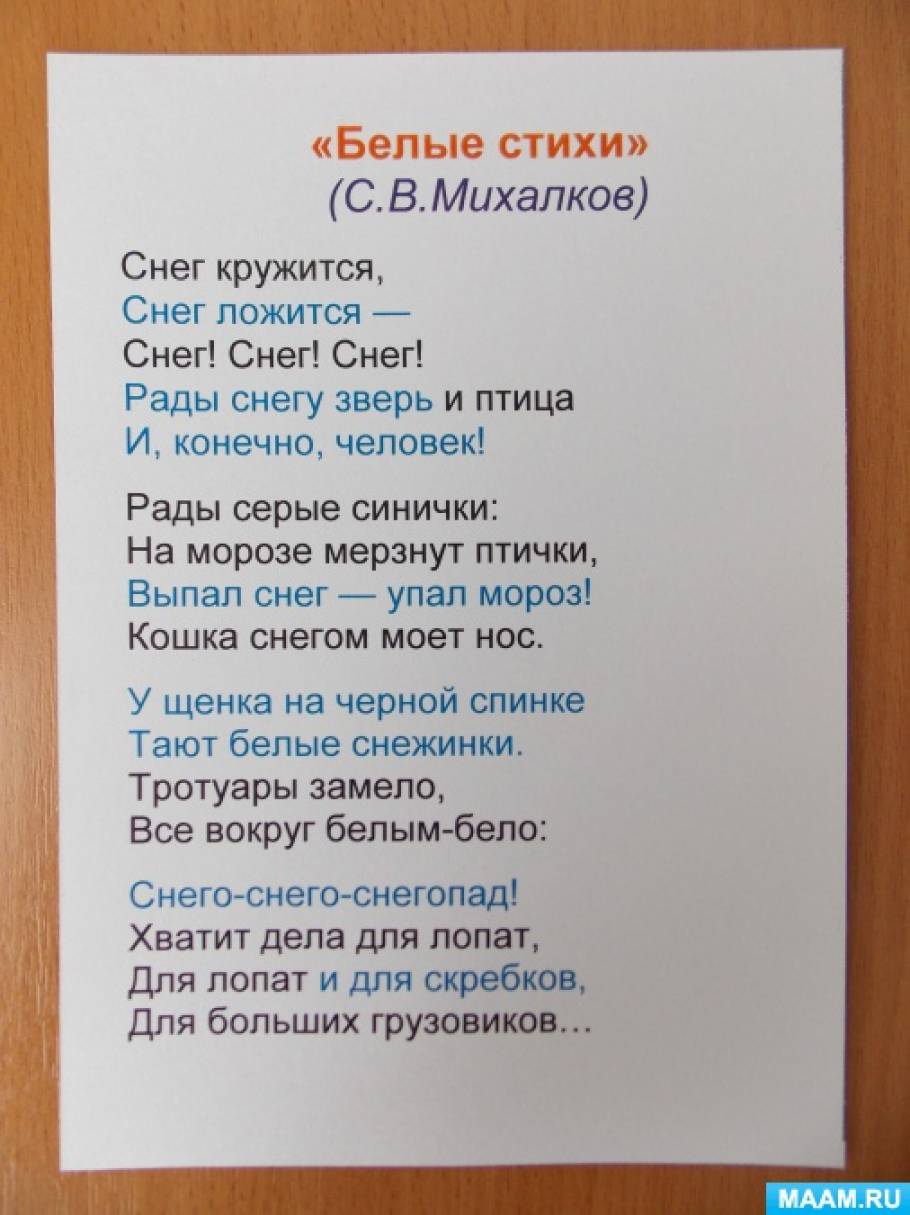 «Белые стихи»
(С.В.Михалков)

Снег кружится,
Снег ложится —
Снег! Снег! Снег!
Рады снегу зверь и птица
И, конечно, человек!

Рады серые синички:
На морозе мерзнут птички,
Выпал снег — упал мороз!
Кошка снегом моет нос.

У щенка на черной спинке
Тают белые снежинки.
Тротуары замело,
Все вокруг белым-бело:

Снего-снего-снегопад!
Хватит дела для лопат,
Для лопат и для скребков,
Для больших грузовиков…

MAAM.RU